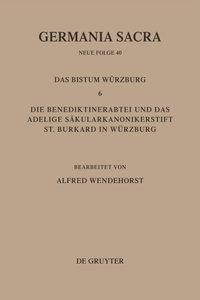 GERMANIA SACRA

NEUE FOLGE 40

DAS BISTUM WÜRZBURG

6

DIE BENEDIKTINERABTEI UND DAS ADELIGE SÄKULARKANONIKERSTIFT ST. BURKARD IN WÜRZBURG

BEARBEITET VON

ALFRED WENDEHORST

DE GRUYTER